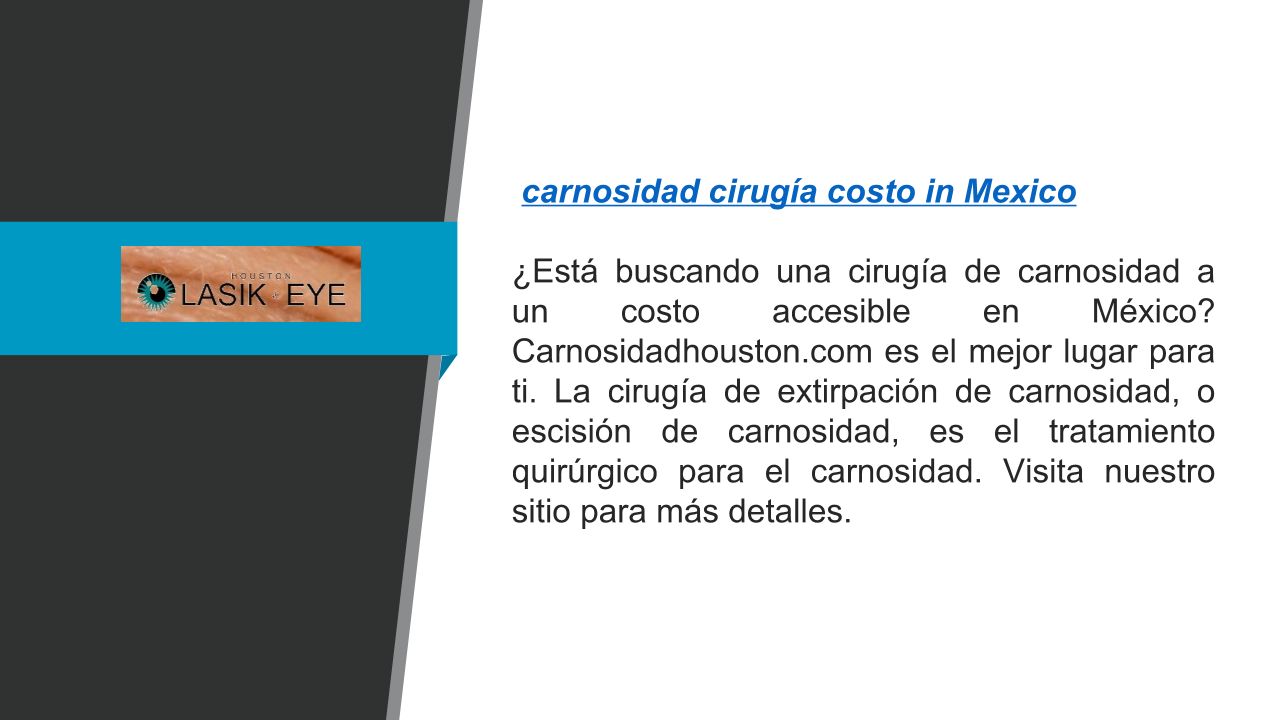 HOUSTON
LASIK EYE

carnosidad cirugía costo in Mexico

¿Está buscando una cirugía de carnosidad a un costo accesible en México? Carnosidadhouston.com es el mejor lugar para ti. La cirugía de extirpación de carnosidad, o escisión de carnosidad, es el tratamiento quirúrgico para el carnosidad. Visita nuestro sitio para más detalles.